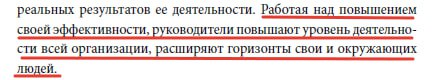 реальных результатов ее деятельности. Работая над повышением своей эффективности, руководители повышают уровень деятельности всей организации, расширяют горизонты свои и окружающих людей.